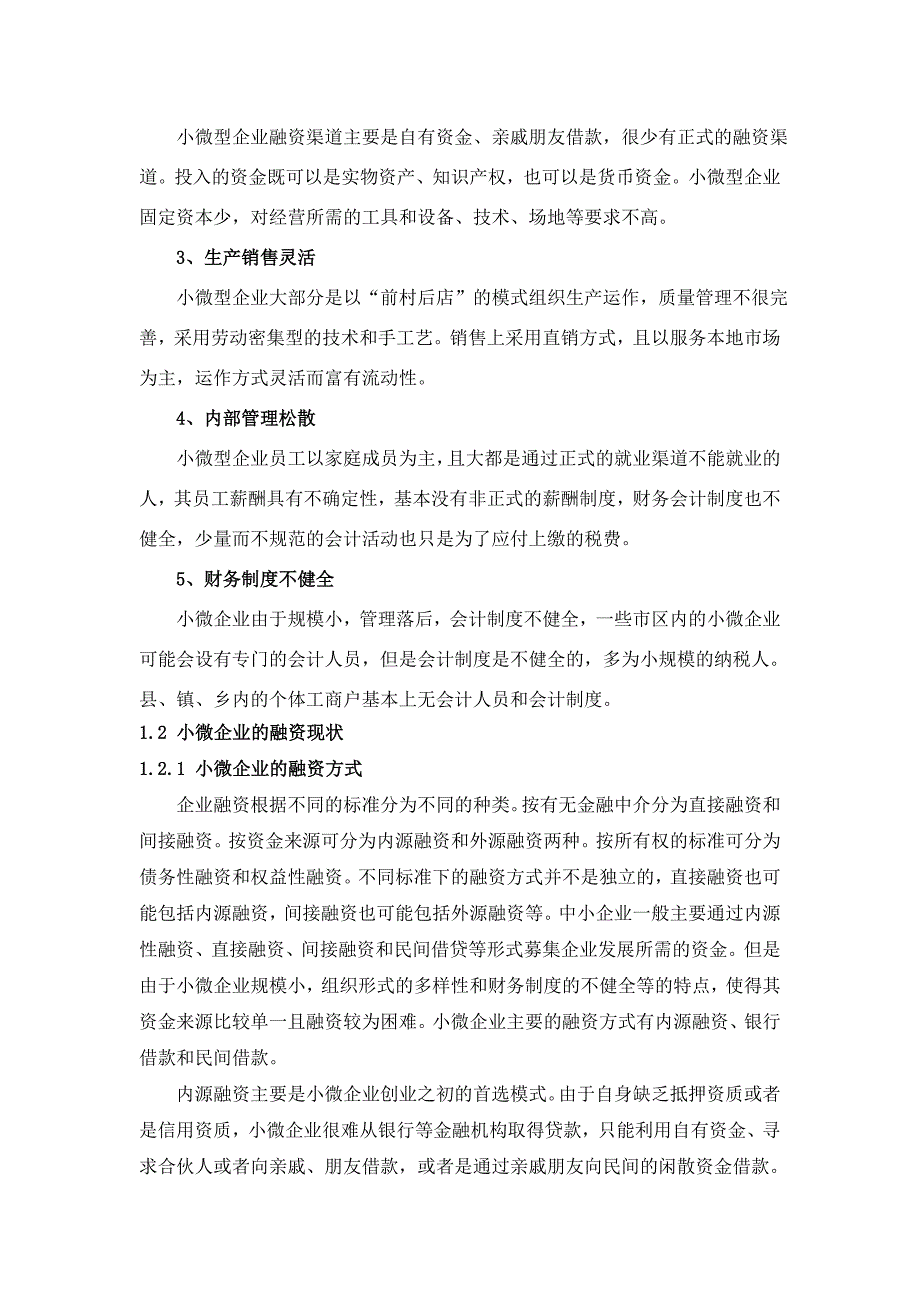 小微型企业融资渠道主要是自有资金、亲戚朋友借款，很少有正式的融资渠道。投入的资金既可以是实物资产、知识产权，也可以是货币资金。小微型企业固定资本少，对经营所需的工具和设备、技术、场地等要求不高。

3、生产销售灵活

小微型企业大部分是以“前村后店”的模式组织生产运作，质量管理不很完善，采用劳动密集型的技术和手工艺。销售上采用直销方式，且以服务本地市场为主，运作方式灵活而富有流动性。

4、内部管理松散

小微型企业员工以家庭成员为主，且大都是通过正式的就业渠道不能就业的人，其员工薪酬具有不确定性，基本没有非正式的薪酬制度，财务会计制度也不健全，少量而不规范的会计活动也只是为了应付上缴的税费。

5、财务制度不健全

小微企业由于规模小，管理落后，会计制度不健全，一些市区内的小微企业可能会设有专门的会计人员，但是会计制度是不健全的，多为小规模的纳税人。县、镇、乡内的个体工商户基本上无会计人员和会计制度。

1.2 小微企业的融资现状

1.2.1 小微企业的融资方式

企业融资根据不同的标准分为不同的种类。按有无金融中介分为直接融资和间接融资。按资金来源可分为内源融资和外源融资两种。按所有权的标准可分为债务性融资和权益性融资。不同标准下的融资方式并不是独立的，直接融资也可能包括内源融资，间接融资也可能包括外源融资等。中小企业一般主要通过内源性融资、直接融资、间接融资和民间借贷等形式募集企业发展所需的资金。但是由于小微企业规模小，组织形式的多样性和财务制度的不健全等的特点，使得其资金来源比较单一且融资较为困难。小微企业主要的融资方式有内源融资、银行借款和民间借款。

内源融资主要是小微企业创业之初的首选模式。由于自身缺乏抵押资质或者是信用资质，小微企业很难从银行等金融机构取得贷款，只能利用自有资金、寻求合伙人或者向亲戚、朋友借款，或者是通过亲戚朋友向民间的闲散资金借款。